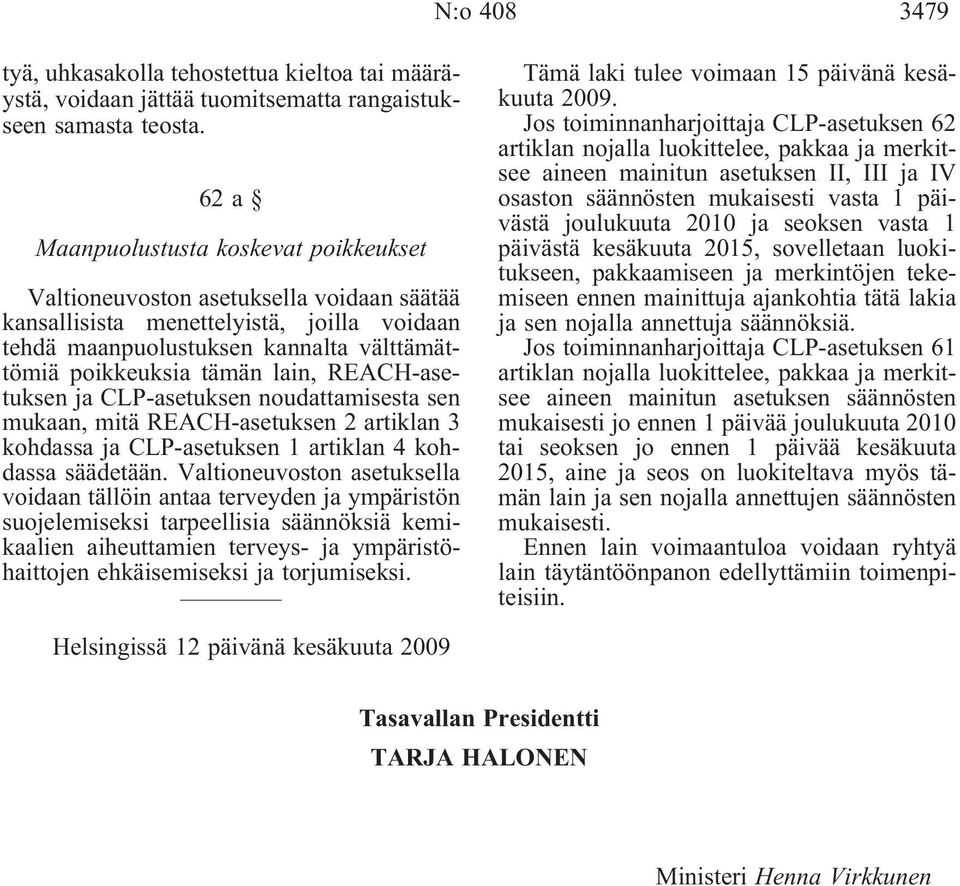 N:o 408 3479

tyä, uhkasakolla tehostettua kieltoa tai määräystä, voidaan jättää tuomitsematta rangaistukseen samasta teosta.

62 a §

Maanpuolustusta koskevat poikkeukset

Valtioneuvoston asetuksella voidaan säätää kansallisista menettelyistä, joilla voidaan tehdä maanpuolustuksen kannalta välttämättömiä poikkeuksia tämän lain, REACH-asetuksen ja CLP-asetuksen noudattamisesta sen mukaan, mitä REACH-asetuksen 2 artiklan 3 kohdassa ja CLP-asetuksen 1 artiklan 4 kohdassa säädetään. Valtioneuvoston asetuksella voidaan tällöin antaa terveyden ja ympäristön suojelemiseksi tarpeellisia säännöksiä kemikaalien aiheuttamien terveys- ja ympäristöhaittojen ehkäisemiseksi ja torjumiseksi.

Tämä laki tulee voimaan 15 päivänä kesäkuuta 2009.

Jos toiminnanharjoittaja CLP-asetuksen 62 artiklan nojalla luokittelee, pakkaa ja merkitsee aineen mainitun asetuksen II, III ja IV osaston säännösten mukaisesti vasta 1 päivästä joulukuuta 2010 ja seoksen vasta 1 päivästä kesäkuuta 2015, sovelletaan luokitukseen, pakkaamiseen ja merkintöjen tekemiseen ennen mainittuja ajankohtia tätä lakia ja sen nojalla annettuja säännöksiä.

Jos toiminnanharjoittaja CLP-asetuksen 61 artiklan nojalla luokittelee, pakkaa ja merkitsee aineen mainitun asetuksen säännösten mukaisesti jo ennen 1 päivää joulukuuta 2010 tai seoksen jo ennen 1 päivää kesäkuuta 2015, aine ja seos on luokiteltava myös tämän lain ja sen nojalla annettujen säännösten mukaisesti.

Ennen lain voimaantuloa voidaan ryhtyä lain täytäntöönpanon edellyttämiin toimenpiteisiin.

Helsingissä 12 päivänä kesäkuuta 2009

Tasavallan Presidentti
TARJA HALONEN

Ministeri Henna Virkkunen